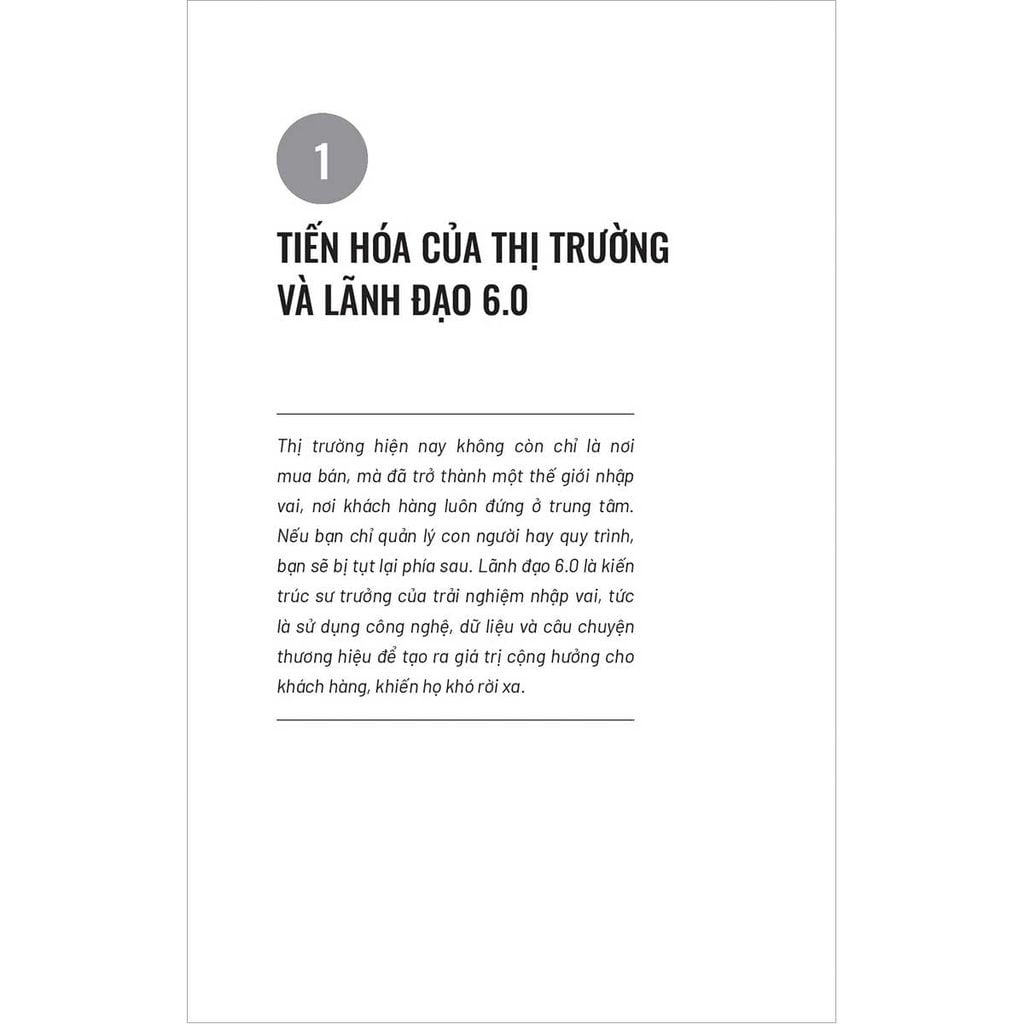 1

TIẾN HÓA CỦA THỊ TRƯỜNG VÀ LÃNH ĐẠO 6.0

Thị trường hiện nay không còn chỉ là nơi mua bán, mà đã trở thành một thế giới nhập vai, nơi khách hàng luôn đứng ở trung tâm. Nếu bạn chỉ quản lý con người hay quy trình, bạn sẽ bị tụt lại phía sau. Lãnh đạo 6.0 là kiến trúc sư trưởng của trải nghiệm nhập vai, tức là sử dụng công nghệ, dữ liệu và câu chuyện thương hiệu để tạo ra giá trị cộng hưởng cho khách hàng, khiến họ khó rời xa.